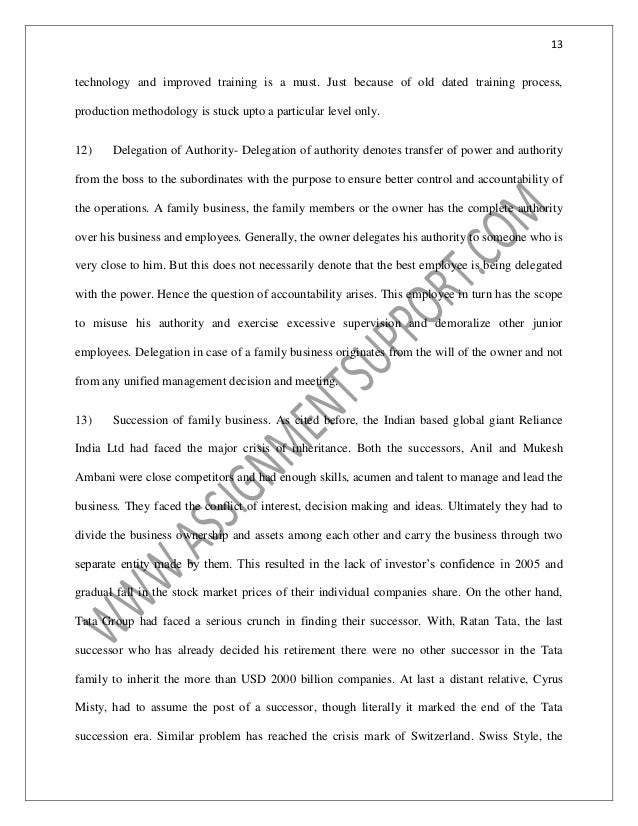 13

technology and improved training is a must. Just because of old dated training process, production methodology is stuck upto a particular level only.

12) Delegation of Authority- Delegation of authority denotes transfer of power and authority from the boss to the subordinates with the purpose to ensure better control and accountability of the operations. A family business, the family members or the owner has the complete authority over his business and employees. Generally, the owner delegates his authority to someone who is very close to him. But this does not necessarily denote that the best employee is being delegated with the power. Hence the question of accountability arises. This employee in turn has the scope to misuse his authority and exercise excessive supervision and demoralize other junior employees. Delegation in case of a family business originates from the will of the owner and not from any unified management decision and meeting.

13) Succession of family business. As cited before, the Indian based global giant Reliance India Ltd had faced the major crisis of inheritance. Both the successors, Anil and Mukesh Ambani were close competitors and had enough skills, acumen and talent to manage and lead the business. They faced the conflict of interest, decision making and ideas. Ultimately they had to divide the business ownership and assets among each other and carry the business through two separate entity made by them. This resulted in the lack of investor's confidence in 2005 and gradual fall in the stock market prices of their individual companies share. On the other hand, Tata Group had faced a serious crunch in finding their successor. With, Ratan Tata, the last successor who has already decided his retirement there were no other successor in the Tata family to inherit the more than USD 2000 billion companies. At last a distant relative, Cyrus Misty, had to assume the post of a successor, though literally it marked the end of the Tata succession era. Similar problem has reached the crisis mark of Switzerland. Swiss Style, the

WWW.ASSIGNMENTSUPPORT.COM